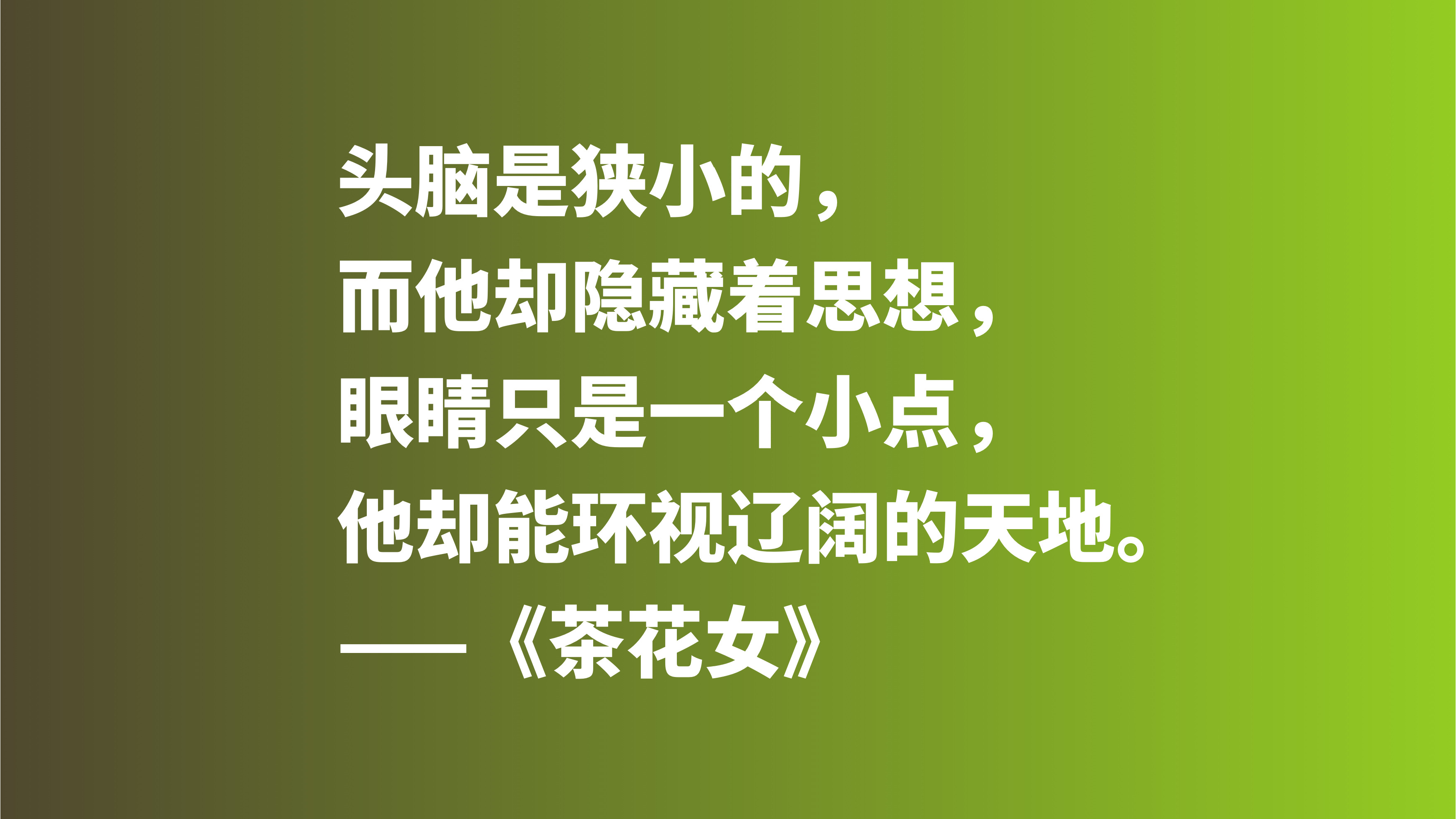 头脑是狭小的，
而他却隐藏着思想，
眼睛只是一个小点，
他却能环视辽阔的天地。
——《茶花女》